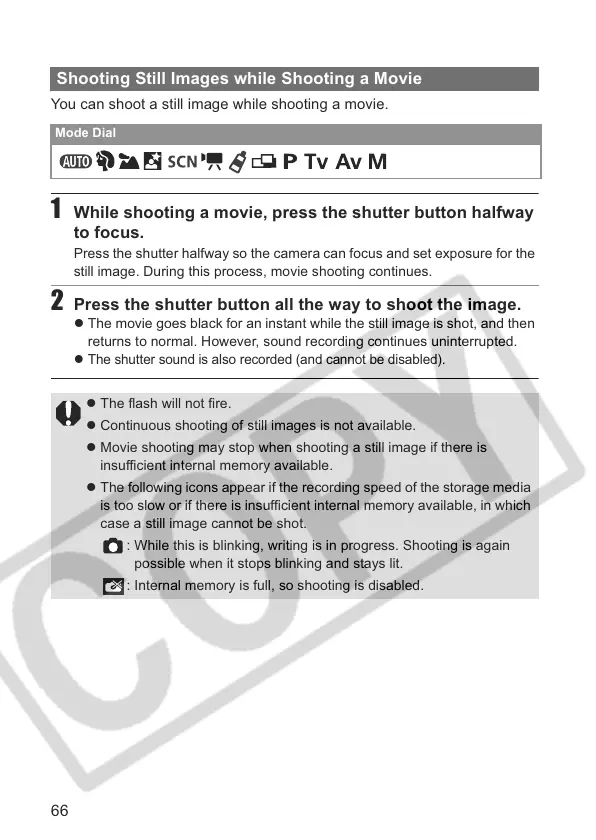 Shooting Still Images while Shooting a Movie

You can shoot a still image while shooting a movie.

Mode Dial

AUTO SCN P Tv Av M

1 While shooting a movie, press the shutter button halfway to focus.

Press the shutter halfway so the camera can focus and set exposure for the still image. During this process, movie shooting continues.

2 Press the shutter button all the way to shoot the image.

● The movie goes black for an instant while the still image is shot, and then returns to normal. However, sound recording continues uninterrupted.

● The shutter sound is also recorded (and cannot be disabled).

● The flash will not fire.

● Continuous shooting of still images is not available.

● Movie shooting may stop when shooting a still image if there is insufficient internal memory available.

● The following icons appear if the recording speed of the storage media is too slow or if there is insufficient internal memory available, in which case a still image cannot be shot.

: While this is blinking, writing is in progress. Shooting is again possible when it stops blinking and stays lit.

: Internal memory is full, so shooting is disabled.

COPY

66